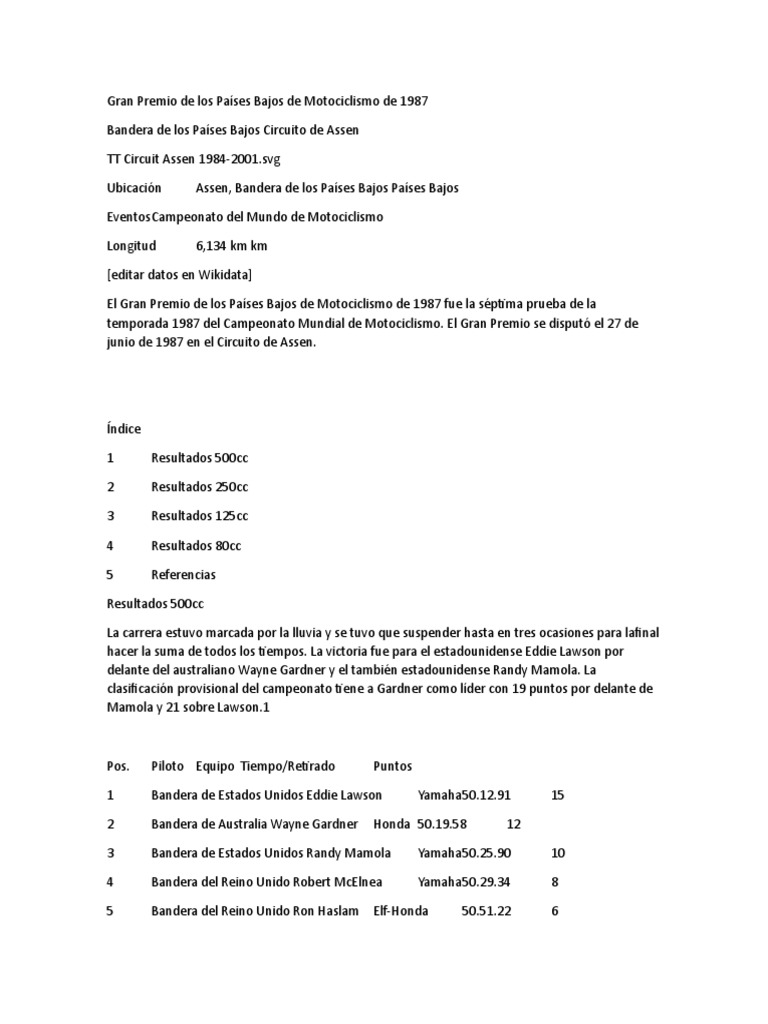 Gran Premio de los Países Bajos de Motociclismo de 1987

Bandera de los Países Bajos Circuito de Assen

TT Circuit Assen 1984-2001.svg

Ubicación Assen, Bandera de los Países Bajos Países Bajos

EventosCampeonato del Mundo de Motociclismo

Longitud 6,134 km km

[editar datos en Wikidata]

El Gran Premio de los Países Bajos de Motociclismo de 1987 fue la séptima prueba de la temporada 1987 del Campeonato Mundial de Motociclismo. El Gran Premio se disputó el 27 de junio de 1987 en el Circuito de Assen.

Índice

1 Resultados 500cc

2 Resultados 250cc

3 Resultados 125cc

4 Resultados 80cc

5 Referencias

Resultados 500cc

La carrera estuvo marcada por la lluvia y se tuvo que suspender hasta en tres ocasiones para lafinal hacer la suma de todos los tiempos. La victoria fue para el estadounidense Eddie Lawson por delante del australiano Wayne Gardner y el también estadounidense Randy Mamola. La clasificación provisional del campeonato tiene a Gardner como líder con 19 puntos por delante de Mamola y 21 sobre Lawson.1

Pos. Piloto Equipo Tiempo/Retirado Puntos

1 Bandera de Estados Unidos Eddie Lawson Yamaha50.12.91 15

2 Bandera de Australia Wayne Gardner Honda 50.19.58 12

3 Bandera de Estados Unidos Randy Mamola Yamaha50.25.90 10

4 Bandera del Reino Unido Robert McElnea Yamaha50.29.34 8

5 Bandera del Reino Unido Ron Haslam Elf-Honda 50.51.22 6